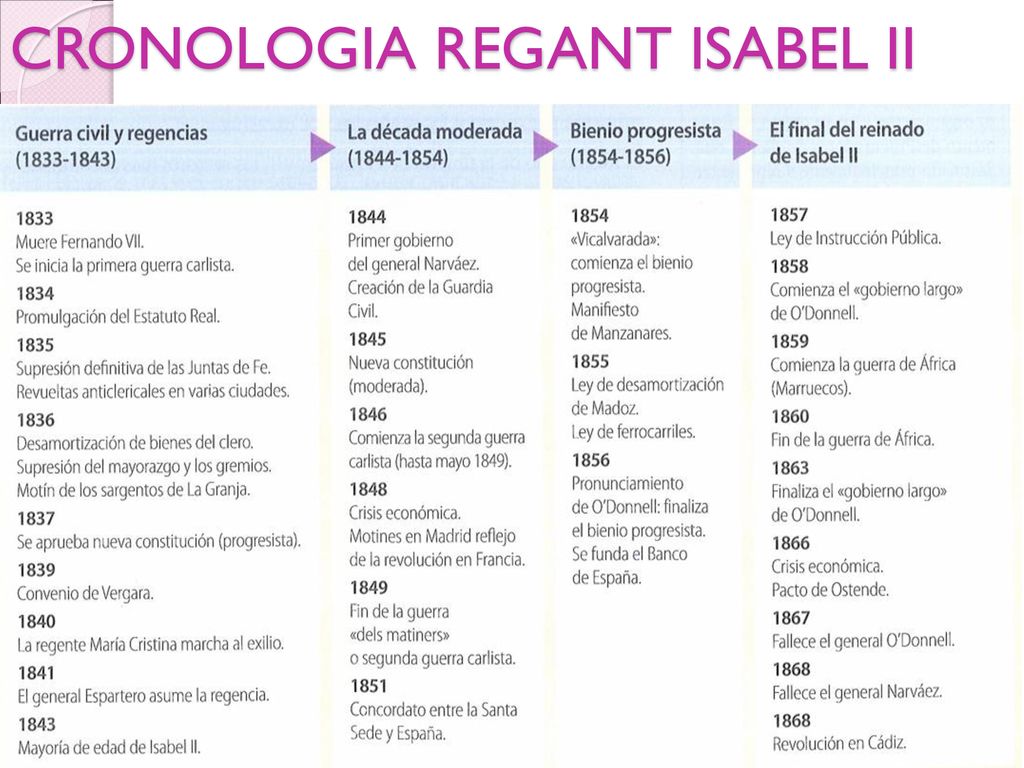 CRONOLOGIA REGANT ISABEL II

Guerra civil y regencias (1833-1843)

1833
Muere Fernando VII.
Se inicia la primera guerra carlista.
1834
Promulgación del Estatuto Real.
1835
Supresión definitiva de las Juntas de Fe.
Revueltas anticlericales en varias ciudades.
1836
Desamortización de bienes del clero.
Supresión del mayorazgo y los gremios.
Motín de los sargentos de La Granja.
1837
Se aprueba nueva constitución (progresista).
1839
Convenio de Vergara.
1840
La regente María Cristina marcha al exilio.
1841
El general Espartero asume la regencia.
1843
Mayoría de edad de Isabel II.

La década moderada (1844-1854)

1844
Primer gobierno del general Narváez.
Creación de la Guardia Civil.
1845
Nueva constitución (moderada).
1846
Comienza la segunda guerra carlista (hasta mayo 1849).
1848
Crisis económica.
Motines en Madrid reflejo de la revolución en Francia.
1849
Fin de la guerra «dels matiners» o segunda guerra carlista.
1851
Concordato entre la Santa Sede y España.

Bienio progresista (1854-1856)

1854
«Vicalvarada»: comienza el bienio progresista.
Manifiesto de Manzanares.
1855
Ley de desamortización de Madoz.
Ley de ferrocarriles.
1856
Pronunciamiento de O'Donnell: finaliza el bienio progresista.
Se funda el Banco de España.

El final del reinado de Isabel II

1857
Ley de Instrucción Pública.
1858
Comienza el «gobierno largo» de O'Donnell.
1859
Comienza la guerra de África (Marruecos).
1860
Fin de la guerra de África.
1863
Finaliza el «gobierno largo» de O'Donnell.
1866
Crisis económica.
Pacto de Ostende.
1867
Fallece el general O'Donnell.
1868
Fallece el general Narváez.
1868
Revolución en Cádiz.